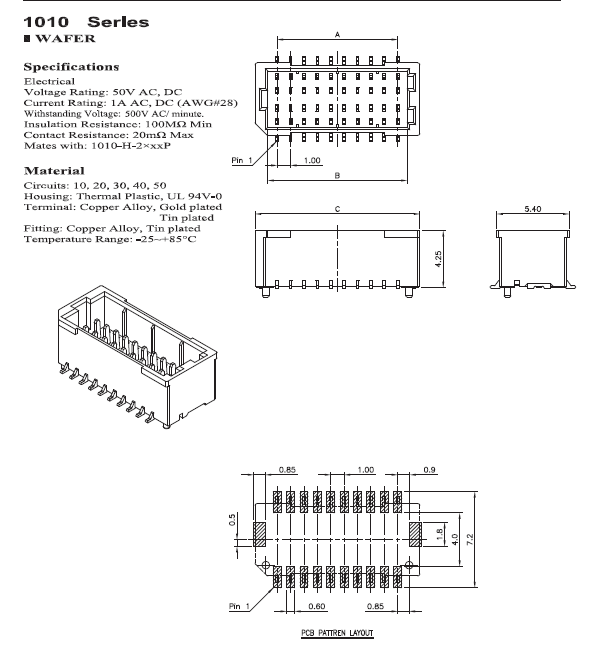 1010 Serles
■ WAFER

Specifications
Electrical
Voltage Rating: 50V AC, DC
Current Rating: 1A AC, DC (AWG#28)
Withstanding Voltage: 500V AC/ minute.
Insulation Resistance: 100MΩ Min
Contact Resistance: 20mΩ Max
Mates with: 1010-H-2×xxP

Material
Circuits: 10, 20, 30, 40, 50
Housing: Thermal Plastic, UL 94V-0
Terminal: Copper Alloy, Gold plated Tin plated
Fitting: Copper Alloy, Tin plated
Temperature Range: -25~+85°C

A
Pin 1
1.00
B
C
4.25
5.40

0.85
1.00
0.9
0.5
1.8
4.0
7.2
Pin 1
0.60
0.85
PCB PATTREN LAYOUT